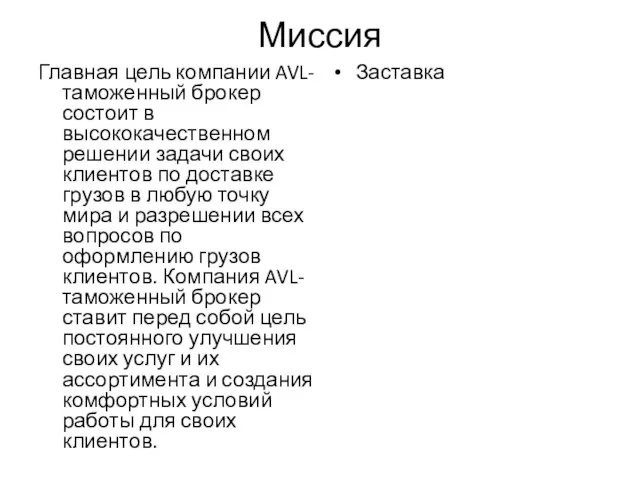 Миссия

Главная цель компании AVL-таможенный брокер состоит в высококачественном решении задачи своих клиентов по доставке грузов в любую точку мира и разрешении всех вопросов по оформлению грузов клиентов. Компания AVL-таможенный брокер ставит перед собой цель постоянного улучшения своих услуг и их ассортимента и создания комфортных условий работы для своих клиентов.

• Заставка